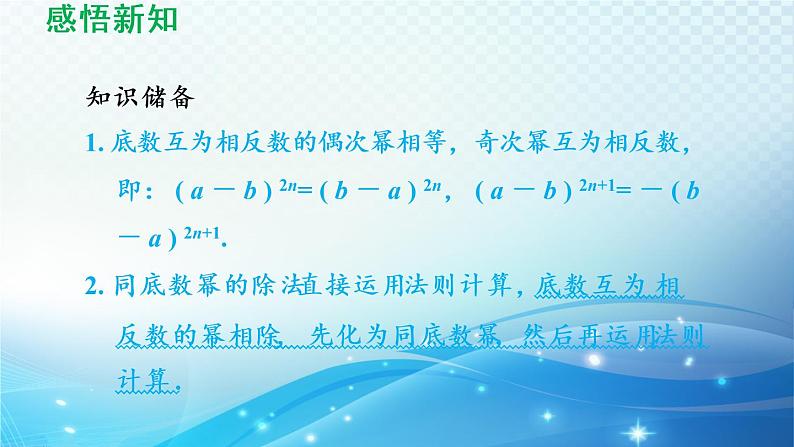 感悟新知

知识储备

1. 底数互为相反数的偶次幂相等，奇次幂互为相反数，即：$(a-b)^{2n}=(b-a)^{2n}$，$(a-b)^{2n+1}=-(b-a)^{2n+1}$.

2. 同底数幂的除法直接运用法则计算，底数互为相反数的幂相除，先化为同底数幂，然后再运用法则计算.